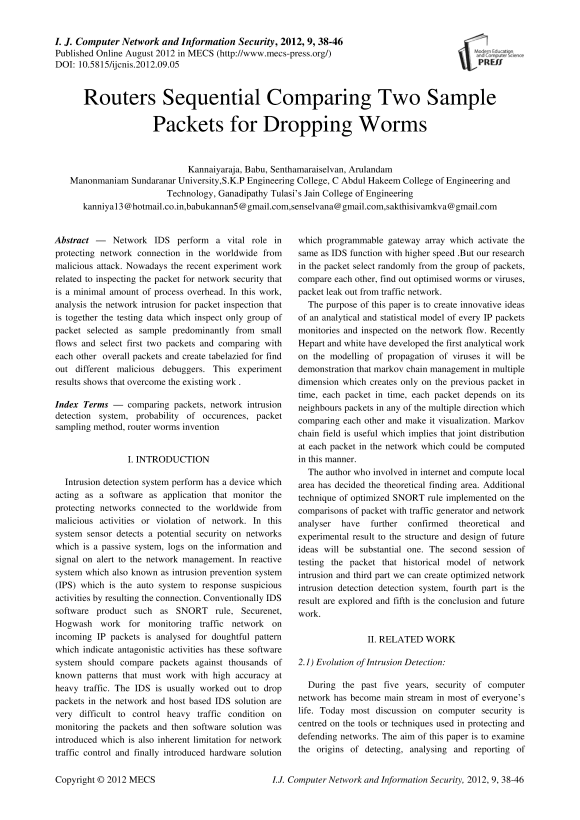 I. J. Computer Network and Information Security, 2012, 9, 38-46
Published Online August 2012 in MECS (http://www.mecs-press.org/)
DOI: 10.5815/ijcnis.2012.09.05

Modern Education and Computer Science PRESS

Routers Sequential Comparing Two Sample Packets for Dropping Worms

Kannaiyaraja, Babu, Senthamaraiselvan, Arulandam
Manonmaniam Sundaranar University,S.K.P Engineering College, C Abdul Hakeem College of Engineering and Technology, Ganadipathy Tulasi's Jain College of Engineering
kanniya13@hotmail.co.in,babukannan5@gmail.com,senselvana@gmail.com,sakthisivamkva@gmail.com

Abstract — Network IDS perform a vital role in protecting network connection in the worldwide from malicious attack. Nowadays the recent experiment work related to inspecting the packet for network security that is a minimal amount of process overhead. In this work, analysis the network intrusion for packet inspection that is together the testing data which inspect only group of packet selected as sample predominantly from small flows and select first two packets and comparing with each other overall packets and create tabelazied for find out different malicious debuggers. This experiment results shows that overcome the existing work .

Index Terms — comparing packets, network intrusion detection system, probability of occurences, packet sampling method, router worms invention

I. INTRODUCTION

Intrusion detection system perform has a device which acting as a software as application that monitor the protecting networks connected to the worldwide from malicious activities or violation of network. In this system sensor detects a potential security on networks which is a passive system, logs on the information and signal on alert to the network management. In reactive system which also known as intrusion prevention system (IPS) which is the auto system to response suspicious activities by resulting the connection. Conventionally IDS software product such as SNORT rule, Securenet, Hogwash work for monitoring traffic network on incoming IP packets is analysed for doughtful pattern which indicate antagonistic activities has these software system should compare packets against thousands of known patterns that must work with high accuracy at heavy traffic. The IDS is usually worked out to drop packets in the network and host based IDS solution are very difficult to control heavy traffic condition on monitoring the packets and then software solution was introduced which is also inherent limitation for network traffic control and finally introduced hardware solution which programmable gateway array which activate the same as IDS function with higher speed .But our research in the packet select randomly from the group of packets, compare each other, find out optimised worms or viruses, packet leak out from traffic network.

The purpose of this paper is to create innovative ideas of an analytical and statistical model of every IP packets monitories and inspected on the network flow. Recently Hepart and white have developed the first analytical work on the modelling of propagation of viruses it will be demonstration that markov chain management in multiple dimension which creates only on the previous packet in time, each packet in time, each packet depends on its neighbours packets in any of the multiple direction which comparing each other and make it visualization. Markov chain field is useful which implies that joint distribution at each packet in the network which could be computed in this manner.

The author who involved in internet and compute local area has decided the theoretical finding area. Additional technique of optimized SNORT rule implemented on the comparisons of packet with traffic generator and network analyser have further confirmed theoretical and experimental result to the structure and design of future ideas will be substantial one. The second session of testing the packet that historical model of network intrusion and third part we can create optimized network intrusion detection detection system, fourth part is the result are explored and fifth is the conclusion and future work.

II. RELATED WORK

2.1) Evolution of Intrusion Detection:

During the past five years, security of computer network has become main stream in most of everyone's life. Today most discussion on computer security is centred on the tools or techniques used in protecting and defending networks. The aim of this paper is to examine the origins of detecting, analysing and reporting of

Copyright © 2012 MECS
I.J. Computer Network and Information Security, 2012, 9, 38-46